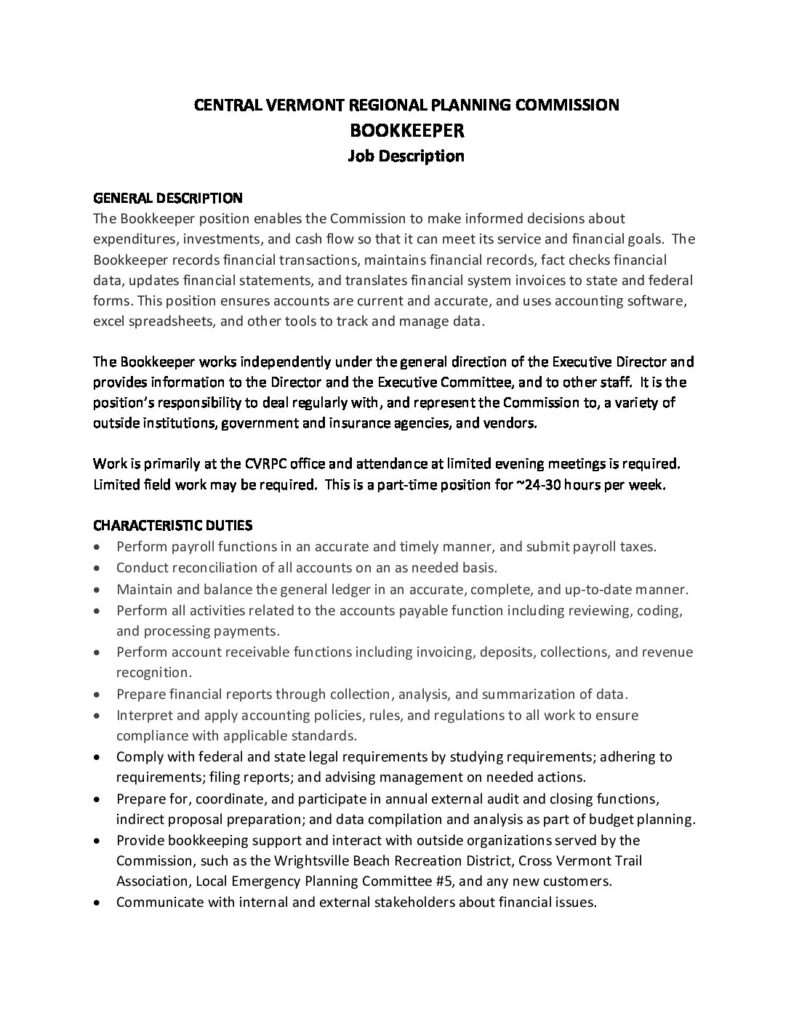 CENTRAL VERMONT REGIONAL PLANNING COMMISSION
BOOKKEEPER
Job Description

GENERAL DESCRIPTION
The Bookkeeper position enables the Commission to make informed decisions about expenditures, investments, and cash flow so that it can meet its service and financial goals. The Bookkeeper records financial transactions, maintains financial records, fact checks financial data, updates financial statements, and translates financial system invoices to state and federal forms. This position ensures accounts are current and accurate, and uses accounting software, excel spreadsheets, and other tools to track and manage data.

The Bookkeeper works independently under the general direction of the Executive Director and provides information to the Director and the Executive Committee, and to other staff. It is the position's responsibility to deal regularly with, and represent the Commission to, a variety of outside institutions, government and insurance agencies, and vendors.

Work is primarily at the CVRPC office and attendance at limited evening meetings is required. Limited field work may be required. This is a part-time position for ~24-30 hours per week.

CHARACTERISTIC DUTIES
• Perform payroll functions in an accurate and timely manner, and submit payroll taxes.
• Conduct reconciliation of all accounts on an as needed basis.
• Maintain and balance the general ledger in an accurate, complete, and up-to-date manner.
• Perform all activities related to the accounts payable function including reviewing, coding, and processing payments.
• Perform account receivable functions including invoicing, deposits, collections, and revenue recognition.
• Prepare financial reports through collection, analysis, and summarization of data.
• Interpret and apply accounting policies, rules, and regulations to all work to ensure compliance with applicable standards.
• Comply with federal and state legal requirements by studying requirements; adhering to requirements; filing reports; and advising management on needed actions.
• Prepare for, coordinate, and participate in annual external audit and closing functions, indirect proposal preparation; and data compilation and analysis as part of budget planning.
• Provide bookkeeping support and interact with outside organizations served by the Commission, such as the Wrightsville Beach Recreation District, Cross Vermont Trail Association, Local Emergency Planning Committee #5, and any new customers.
• Communicate with internal and external stakeholders about financial issues.